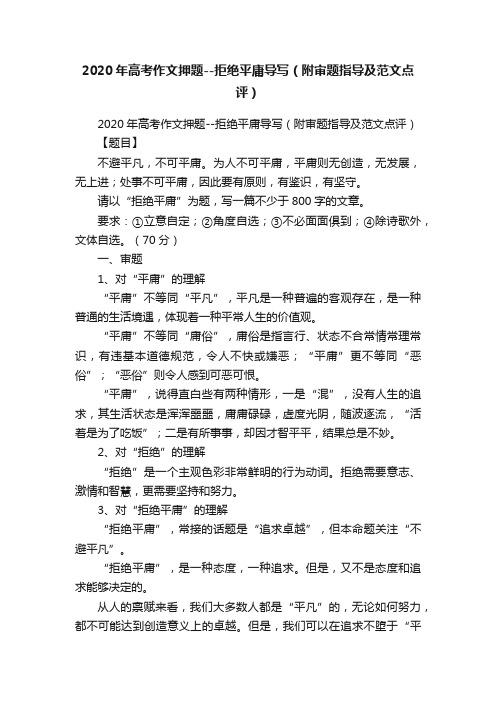 2020年高考作文押题--拒绝平庸导写（附审题指导及范文点评）

2020年高考作文押题--拒绝平庸导写（附审题指导及范文点评）

【题目】

不避平凡，不可平庸。为人不可平庸，平庸则无创造，无发展，无上进；处事不可平庸，因此要有原则，有鉴识，有坚守。

请以“拒绝平庸”为题，写一篇不少于800字的文章。

要求：①立意自定；②角度自选；③不必面面俱到；④除诗歌外，文体自选。（70分）

一、审题

1、对“平庸”的理解

“平庸”不等同“平凡”，平凡是一种普遍的客观存在，是一种普通的生活境遇，体现着一种平常人生的价值观。

“平庸”不等同“庸俗”，庸俗是指言行、状态不合常情常理常识，有违基本道德规范，令人不快或嫌恶；“平庸”更不等同“恶俗”；“恶俗”则令人感到可恶可恨。

“平庸”，说得直白些有两种情形，一是“混”，没有人生的追求，其生活状态是浑浑噩噩，庸庸碌碌，虚度光阴，随波逐流，“活着是为了吃饭”；二是有所事事，却因才智平平，结果总是不妙。

2、对“拒绝”的理解

“拒绝”是一个主观色彩非常鲜明的行为动词。拒绝需要意志、激情和智慧，更需要坚持和努力。

3、对“拒绝平庸”的理解

“拒绝平庸”，常接的话题是“追求卓越”，但本命题关注“不避平凡”。

“拒绝平庸”，是一种态度，一种追求。但是，又不是态度和追求能够决定的。

从人的禀赋来看，我们大多数人都是“平凡”的，无论如何努力，都不可能达到创造意义上的卓越。但是，我们可以在追求不堕于“平